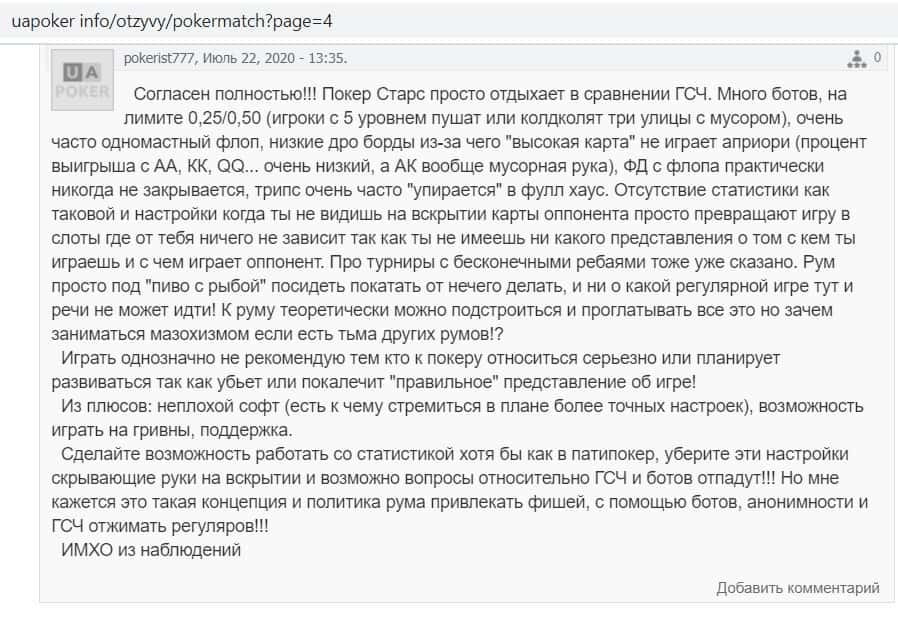 uapoker info/otzyvy/pokermatch?page=4

UA POKER

pokerist777, Июль 22, 2020 - 13:35.

0

Согласен полностью!!! Покер Старс просто отдыхает в сравнении ГСЧ. Много ботов, на лимите 0,25/0,50 (игроки с 5 уровнем пушат или колдколят три улицы с мусором), очень часто одномастный флоп, низкие дро борды из-за чего "высокая карта" не играет априори (процент выигрыша с АА, КК, QQ... очень низкий, а АК вообще мусорная рука), ФД с флопа практически никогда не закрывается, трипс очень часто "упирается" в фулл хаус. Отсутствие статистики как таковой и настройки когда ты не видишь на вскрытии карты оппонента просто превращают игру в слоты где от тебя ничего не зависит так как ты не имеешь ни какого представления о том с кем ты играешь и с чем играет оппонент. Про турниры с бесконечными ребаями тоже уже сказано. Рум просто под "пиво с рыбой" посидеть покатать от нечего делать, и ни о какой регулярной игре тут и речи не может идти! К руму теоретически можно подстроиться и проглатывать все это но зачем заниматься мазохизмом если есть тьма других румов!?

Играть однозначно не рекомендую тем кто к покеру относиться серьезно или планирует развиваться так как убьет или покалечит "правильное" представление об игре!

Из плюсов: неплохой софт (есть к чему стремиться в плане более точных настроек), возможность играть на гривны, поддержка.

Сделайте возможность работать со статистикой хотя бы как в патипокер, уберите эти настройки скрывающие руки на вскрытии и возможно вопросы относительно ГСЧ и ботов отпадут!!! Но мне кажется это такая концепция и политика рума привлекать фишей, с помощью ботов, анонимности и ГСЧ отжимать регуляров!!!

ИМХО из наблюдений

Добавить комментарий